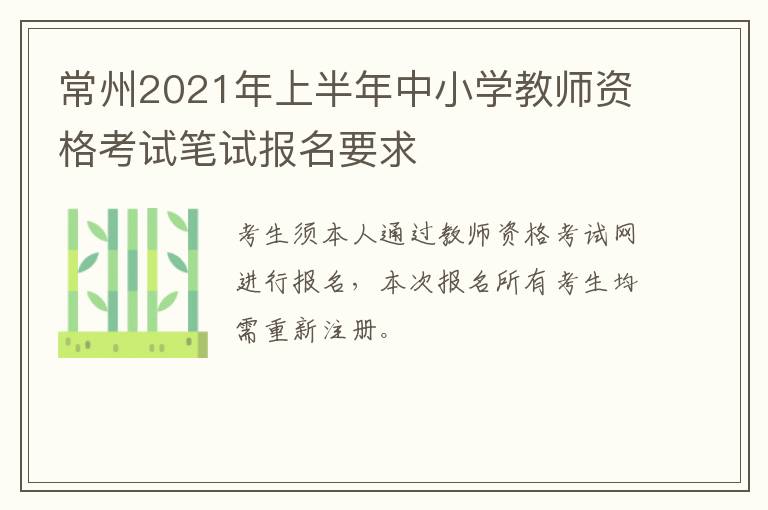 常州2021年上半年中小学教师资格考试笔试报名要求

考生须本人通过教师资格考试网进行报名，本次报名所有考生均需重新注册。